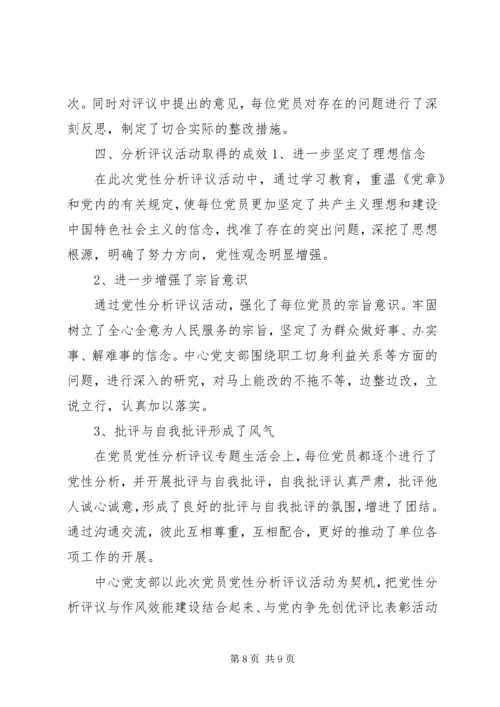 次。同时对评议中提出的意见，每位党员对存在的问题进行了深刻反思，制定了切合实际的整改措施。

四、分析评议活动取得的成效 1、进一步坚定了理想信念

在此次党性分析评议活动中，通过学习教育，重温《党章》和党内的有关规定，使每位党员更加坚定了共产主义理想和建设中国特色社会主义的信念，找准了存在的突出问题，深挖了思想根源，明确了努力方向，党性观念明显增强。

2、进一步增强了宗旨意识

通过党性分析评议活动，强化了每位党员的宗旨意识。牢固树立了全心全意为人民服务的宗旨，坚定了为群众做好事、办实事、解难事的信念。中心党支部围绕职工切身利益关系等方面的问题，进行深入的研究，对马上能改的不拖不等，边整边改，立说立行，认真加以落实。

3、批评与自我批评形成了风气

在党员党性分析评议专题生活会上，每位党员都逐个进行了党性分析，并开展批评与自我批评，自我批评认真严肃，批评他人诚心诚意，形成了良好的批评与自我批评的氛围，增进了团结。通过沟通交流，彼此互相尊重，互相配合，更好的推动了单位各项工作的开展。

中心党支部以此次党员党性分析评议活动为契机，把党性分析评议与作风效能建设结合起来、与党内争先创优评比表彰活动

第 8 页 共 9 页